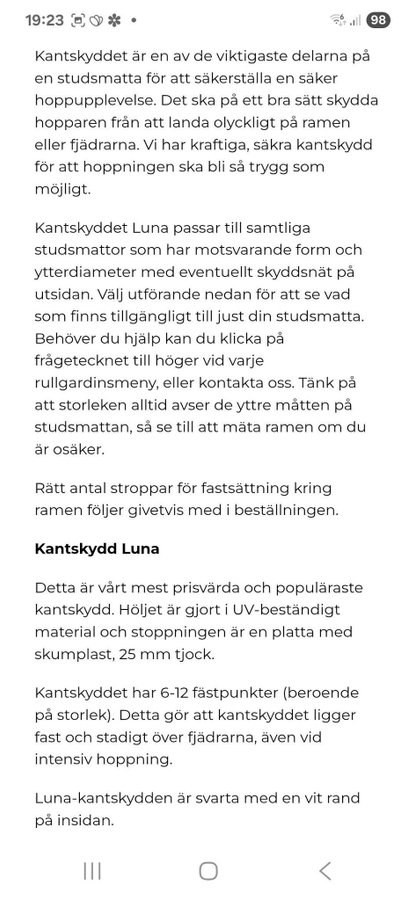 19:23 98

Kantskyddet är en av de viktigaste delarna på en studsmatta för att säkerställa en säker hoppupplevelse. Det ska på ett bra sätt skydda hopparen från att landa olyckligt på ramen eller fjädrarna. Vi har kraftiga, säkra kantskydd för att hoppningen ska bli så trygg som möjligt.

Kantskyddet Luna passar till samtliga studsmattor som har motsvarande form och ytterdiameter med eventuellt skyddsnät på utsidan. Välj utförande nedan för att se vad som finns tillgängligt till just din studsmatta. Behöver du hjälp kan du klicka på frågetecknet till höger vid varje rullgardinsmeny, eller kontakta oss. Tänk på att storleken alltid avser de yttre måtten på studsmattan, så se till att mäta ramen om du är osäker.

Rätt antal stroppar för fastsättning kring ramen följer givetvis med i beställningen.

Kantskydd Luna

Detta är vårt mest prisvärda och populäraste kantskydd. Höljet är gjort i UV-beständigt material och stoppningen är en platta med skumplast, 25 mm tjock.

Kantskyddet har 6-12 fästpunkter (beroende på storlek). Detta gör att kantskyddet ligger fast och stadigt över fjädrarna, även vid intensiv hoppning.

Luna-kantskydden är svarta med en vit rand på insidan.